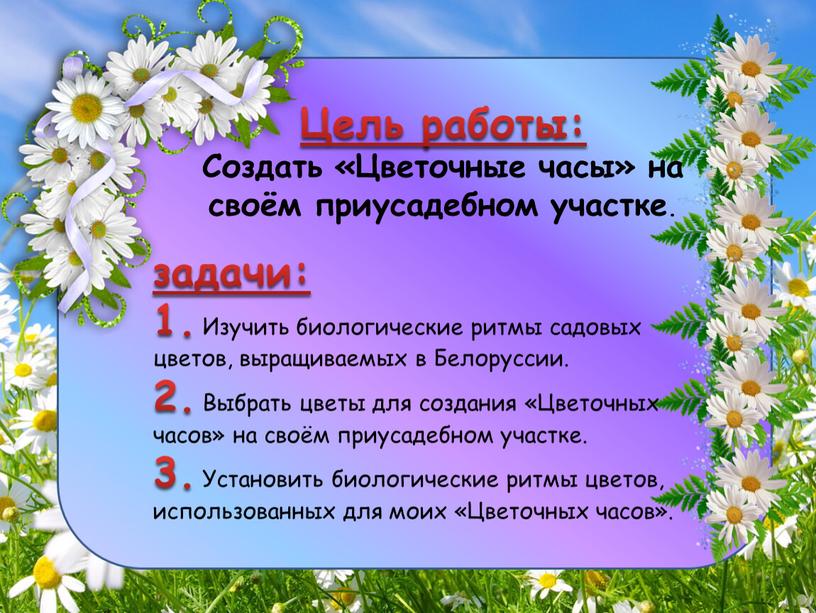 Цель работы:
Создать «Цветочные часы» на своём приусадебном участке.

задачи:
1. Изучить биологические ритмы садовых цветов, выращиваемых в Белоруссии.

2. Выбрать цветы для создания «Цветочных часов» на своём приусадебном участке.

3. Установить биологические ритмы цветов, использованных для моих «Цветочных часов».